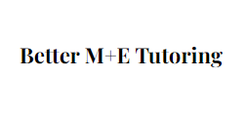 Better M+E Tutoring